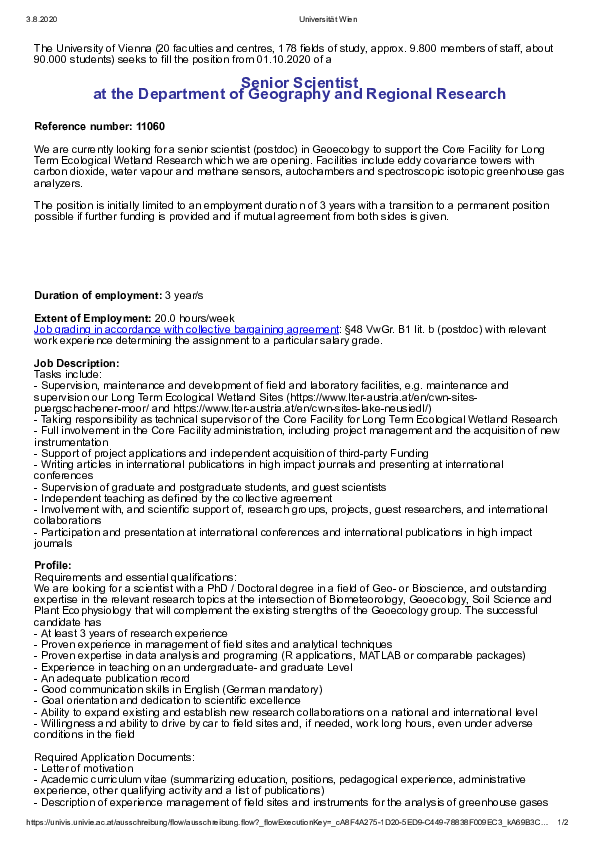 3.8.2020 Universität Wien

The University of Vienna (20 faculties and centres, 178 fields of study, approx. 9.800 members of staff, about 90.000 students) seeks to fill the position from 01.10.2020 of a

Senior Scientist
at the Department of Geography and Regional Research

Reference number: 11060

We are currently looking for a senior scientist (postdoc) in Geoecology to support the Core Facility for Long Term Ecological Wetland Research which we are opening. Facilities include eddy covariance towers with carbon dioxide, water vapour and methane sensors, autochambers and spectroscopic isotopic greenhouse gas analyzers.

The position is initially limited to an employment duration of 3 years with a transition to a permanent position possible if further funding is provided and if mutual agreement from both sides is given.

Duration of employment: 3 year/s

Extent of Employment: 20.0 hours/week
Job grading in accordance with collective bargaining agreement: §48 VwGr. B1 lit. b (postdoc) with relevant work experience determining the assignment to a particular salary grade.

Job Description:
Tasks include:
- Supervision, maintenance and development of field and laboratory facilities, e.g. maintenance and supervision our Long Term Ecological Wetland Sites (https://www.lter-austria.at/en/cwn-sites-puergschachener-moor/ and https://www.lter-austria.at/en/cwn-sites-lake-neusiedl/)
- Taking responsibility as technical supervisor of the Core Facility for Long Term Ecological Wetland Research
- Full involvement in the Core Facility administration, including project management and the acquisition of new instrumentation
- Support of project applications and independent acquisition of third-party Funding
- Writing articles in international publications in high impact journals and presenting at international conferences
- Supervision of graduate and postgraduate students, and guest scientists
- Independent teaching as defined by the collective agreement
- Involvement with, and scientific support of, research groups, projects, guest researchers, and international collaborations
- Participation and presentation at international conferences and international publications in high impact journals

Profile:
Requirements and essential qualifications:
We are looking for a scientist with a PhD / Doctoral degree in a field of Geo- or Bioscience, and outstanding expertise in the relevant research topics at the intersection of Biometeorology, Geoecology, Soil Science and Plant Ecophysiology that will complement the existing strengths of the Geoecology group. The successful candidate has
- At least 3 years of research experience
- Proven experience in management of field sites and analytical techniques
- Proven expertise in data analysis and programing (R applications, MATLAB or comparable packages)
- Experience in teaching on an undergraduate- and graduate Level
- An adequate publication record
- Good communication skills in English (German mandatory)
- Goal orientation and dedication to scientific excellence
- Ability to expand existing and establish new research collaborations on a national and international level
- Willingness and ability to drive by car to field sites and, if needed, work long hours, even under adverse conditions in the field

Required Application Documents:
- Letter of motivation
- Academic curriculum vitae (summarizing education, positions, pedagogical experience, administrative experience, other qualifying activity and a list of publications)
- Description of experience management of field sites and instruments for the analysis of greenhouse gases

https://univis.univie.ac.at/ausschreibung/flow/ausschreibung.flow?_flowExecutionKey=_cA8F4A275-1D20-5ED9-C449-78838F009EC3_kA69B3C... 1/2